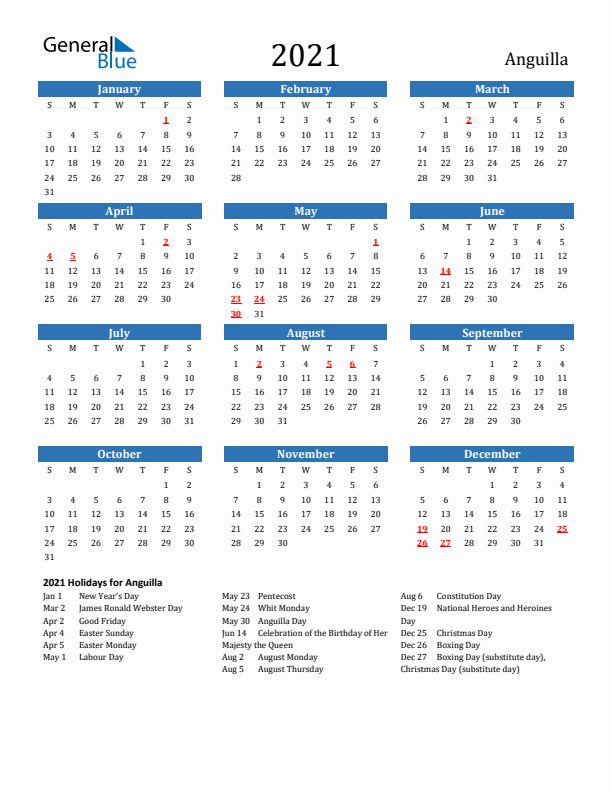 General Blue

2021

Anguilla

January

| S | M | T | W | T | F | S |
|---|---|---|---|---|---|---|
| | | | | | 1 | 2 |
| 3 | 4 | 5 | 6 | 7 | 8 | 9 |
| 10 | 11 | 12 | 13 | 14 | 15 | 16 |
| 17 | 18 | 19 | 20 | 21 | 22 | 23 |
| 24 | 25 | 26 | 27 | 28 | 29 | 30 |
| 31 | | | | | | |

February

| S | M | T | W | T | F | S |
|---|---|---|---|---|---|---|
| | 1 | 2 | 3 | 4 | 5 | 6 |
| 7 | 8 | 9 | 10 | 11 | 12 | 13 |
| 14 | 15 | 16 | 17 | 18 | 19 | 20 |
| 21 | 22 | 23 | 24 | 25 | 26 | 27 |
| 28 | | | | | | |

March

| S | M | T | W | T | F | S |
|---|---|---|---|---|---|---|
| | 1 | 2 | 3 | 4 | 5 | 6 |
| 7 | 8 | 9 | 10 | 11 | 12 | 13 |
| 14 | 15 | 16 | 17 | 18 | 19 | 20 |
| 21 | 22 | 23 | 24 | 25 | 26 | 27 |
| 28 | 29 | 30 | 31 | | | |

April

| S | M | T | W | T | F | S |
|---|---|---|---|---|---|---|
| | | | | 1 | 2 | 3 |
| 4 | 5 | 6 | 7 | 8 | 9 | 10 |
| 11 | 12 | 13 | 14 | 15 | 16 | 17 |
| 18 | 19 | 20 | 21 | 22 | 23 | 24 |
| 25 | 26 | 27 | 28 | 29 | 30 | |

May

| S | M | T | W | T | F | S |
|---|---|---|---|---|---|---|
| | | | | | | 1 |
| 2 | 3 | 4 | 5 | 6 | 7 | 8 |
| 9 | 10 | 11 | 12 | 13 | 14 | 15 |
| 16 | 17 | 18 | 19 | 20 | 21 | 22 |
| 23 | 24 | 25 | 26 | 27 | 28 | 29 |
| 30 | 31 | | | | | |

June

| S | M | T | W | T | F | S |
|---|---|---|---|---|---|---|
| | | 1 | 2 | 3 | 4 | 5 |
| 6 | 7 | 8 | 9 | 10 | 11 | 12 |
| 13 | 14 | 15 | 16 | 17 | 18 | 19 |
| 20 | 21 | 22 | 23 | 24 | 25 | 26 |
| 27 | 28 | 29 | 30 | | | |

July

| S | M | T | W | T | F | S |
|---|---|---|---|---|---|---|
| | | | | 1 | 2 | 3 |
| 4 | 5 | 6 | 7 | 8 | 9 | 10 |
| 11 | 12 | 13 | 14 | 15 | 16 | 17 |
| 18 | 19 | 20 | 21 | 22 | 23 | 24 |
| 25 | 26 | 27 | 28 | 29 | 30 | 31 |

August

| S | M | T | W | T | F | S |
|---|---|---|---|---|---|---|
| 1 | 2 | 3 | 4 | 5 | 6 | 7 |
| 8 | 9 | 10 | 11 | 12 | 13 | 14 |
| 15 | 16 | 17 | 18 | 19 | 20 | 21 |
| 22 | 23 | 24 | 25 | 26 | 27 | 28 |
| 29 | 30 | 31 | | | | |

September

| S | M | T | W | T | F | S |
|---|---|---|---|---|---|---|
| | | | 1 | 2 | 3 | 4 |
| 5 | 6 | 7 | 8 | 9 | 10 | 11 |
| 12 | 13 | 14 | 15 | 16 | 17 | 18 |
| 19 | 20 | 21 | 22 | 23 | 24 | 25 |
| 26 | 27 | 28 | 29 | 30 | | |

October

| S | M | T | W | T | F | S |
|---|---|---|---|---|---|---|
| | | | | | 1 | 2 |
| 3 | 4 | 5 | 6 | 7 | 8 | 9 |
| 10 | 11 | 12 | 13 | 14 | 15 | 16 |
| 17 | 18 | 19 | 20 | 21 | 22 | 23 |
| 24 | 25 | 26 | 27 | 28 | 29 | 30 |
| 31 | | | | | | |

November

| S | M | T | W | T | F | S |
|---|---|---|---|---|---|---|
| | 1 | 2 | 3 | 4 | 5 | 6 |
| 7 | 8 | 9 | 10 | 11 | 12 | 13 |
| 14 | 15 | 16 | 17 | 18 | 19 | 20 |
| 21 | 22 | 23 | 24 | 25 | 26 | 27 |
| 28 | 29 | 30 | | | | |

December

| S | M | T | W | T | F | S |
|---|---|---|---|---|---|---|
| | | | 1 | 2 | 3 | 4 |
| 5 | 6 | 7 | 8 | 9 | 10 | 11 |
| 12 | 13 | 14 | 15 | 16 | 17 | 18 |
| 19 | 20 | 21 | 22 | 23 | 24 | 25 |
| 26 | 27 | 28 | 29 | 30 | 31 | |

2021 Holidays for Anguilla

Jan 1 New Year's Day
Mar 2 James Ronald Webster Day
Apr 2 Good Friday
Apr 4 Easter Sunday
Apr 5 Easter Monday
May 1 Labour Day

May 23 Pentecost
May 24 Whit Monday
May 30 Anguilla Day
Jun 14 Celebration of the Birthday of Her Majesty the Queen
Aug 2 August Monday
Aug 5 August Thursday

Aug 6 Constitution Day
Dec 19 National Heroes and Heroines Day
Dec 25 Christmas Day
Dec 26 Boxing Day
Dec 27 Boxing Day (substitute day), Christmas Day (substitute day)